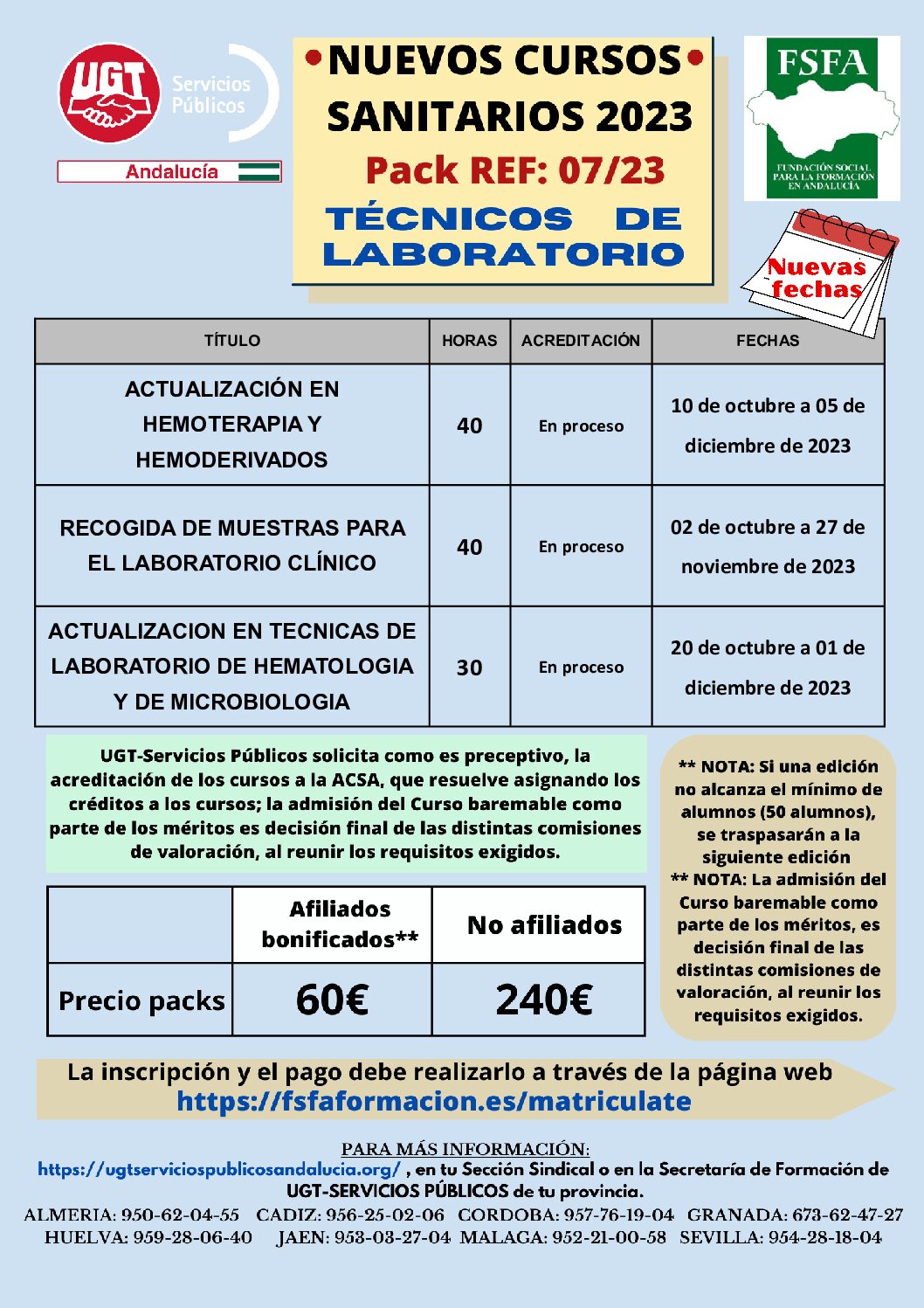 UGT Servicios Públicos
Andalucía

•NUEVOS CURSOS•
SANITARIOS 2023
Pack REF: 07/23
TÉCNICOS DE LABORATORIO

FSFA
FUNDACIÓN SOCIAL PARA LA FORMACIÓN EN ANDALUCÍA

Nuevas fechas

| TÍTULO | HORAS | ACREDITACIÓN | FECHAS |
|---|---|---|---|
| ACTUALIZACIÓN EN HEMOTERAPIA Y HEMODERIVADOS | 40 | En proceso | 10 de octubre a 05 de diciembre de 2023 |
| RECOGIDA DE MUESTRAS PARA EL LABORATORIO CLÍNICO | 40 | En proceso | 02 de octubre a 27 de noviembre de 2023 |
| ACTUALIZACION EN TECNICAS DE LABORATORIO DE HEMATOLOGIA Y DE MICROBIOLOGIA | 30 | En proceso | 20 de octubre a 01 de diciembre de 2023 |

UGT-Servicios Públicos solicita como es preceptivo, la acreditación de los cursos a la ACSA, que resuelve asignando los créditos a los cursos; la admisión del Curso baremable como parte de los méritos es decisión final de las distintas comisiones de valoración, al reunir los requisitos exigidos.

| | Afiliados bonificados** | No afiliados |
|---|---|---|
| Precio packs | 60€ | 240€ |

** NOTA: Si una edición no alcanza el mínimo de alumnos (50 alumnos), se traspasarán a la siguiente edición
** NOTA: La admisión del Curso baremable como parte de los méritos, es decisión final de las distintas comisiones de valoración, al reunir los requisitos exigidos.

La inscripción y el pago debe realizarlo a través de la página web
https://fsfaformacion.es/matriculate

PARA MÁS INFORMACIÓN:
https://ugtserviciospublicosandalucia.org/ , en tu Sección Sindical o en la Secretaría de Formación de UGT-SERVICIOS PÚBLICOS de tu provincia.
ALMERIA: 950-62-04-55 CADIZ: 956-25-02-06 CORDOBA: 957-76-19-04 GRANADA: 673-62-47-27
HUELVA: 959-28-06-40 JAEN: 953-03-27-04 MALAGA: 952-21-00-58 SEVILLA: 954-28-18-04